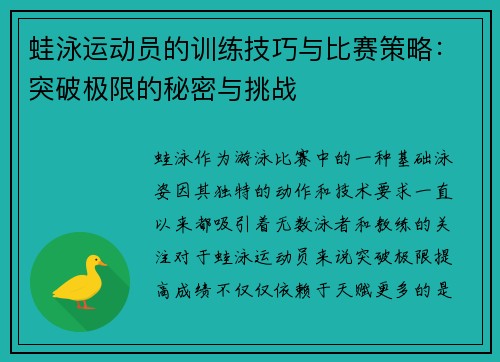 蛙泳运动员的训练技巧与比赛策略：突破极限的秘密与挑战

蛙泳作为游泳比赛中的一种基础泳姿因其独特的动作和技术要求一直以来都吸引着无数泳者和教练的关注对于蛙泳运动员来说突破极限提高成绩不仅仅依赖于天赋更多的是